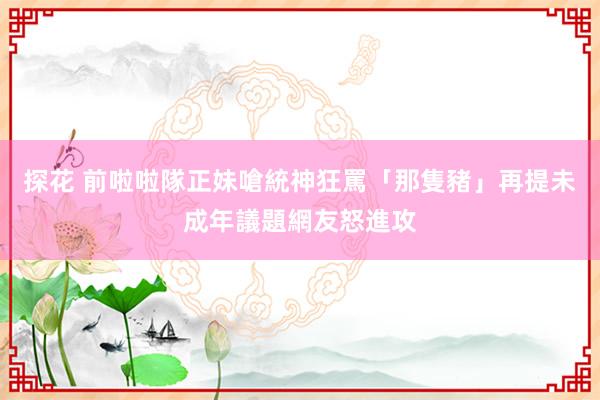 探花 前啦啦隊正妹嗆統神狂罵「那隻豬」再提未成年議題網友怒進攻